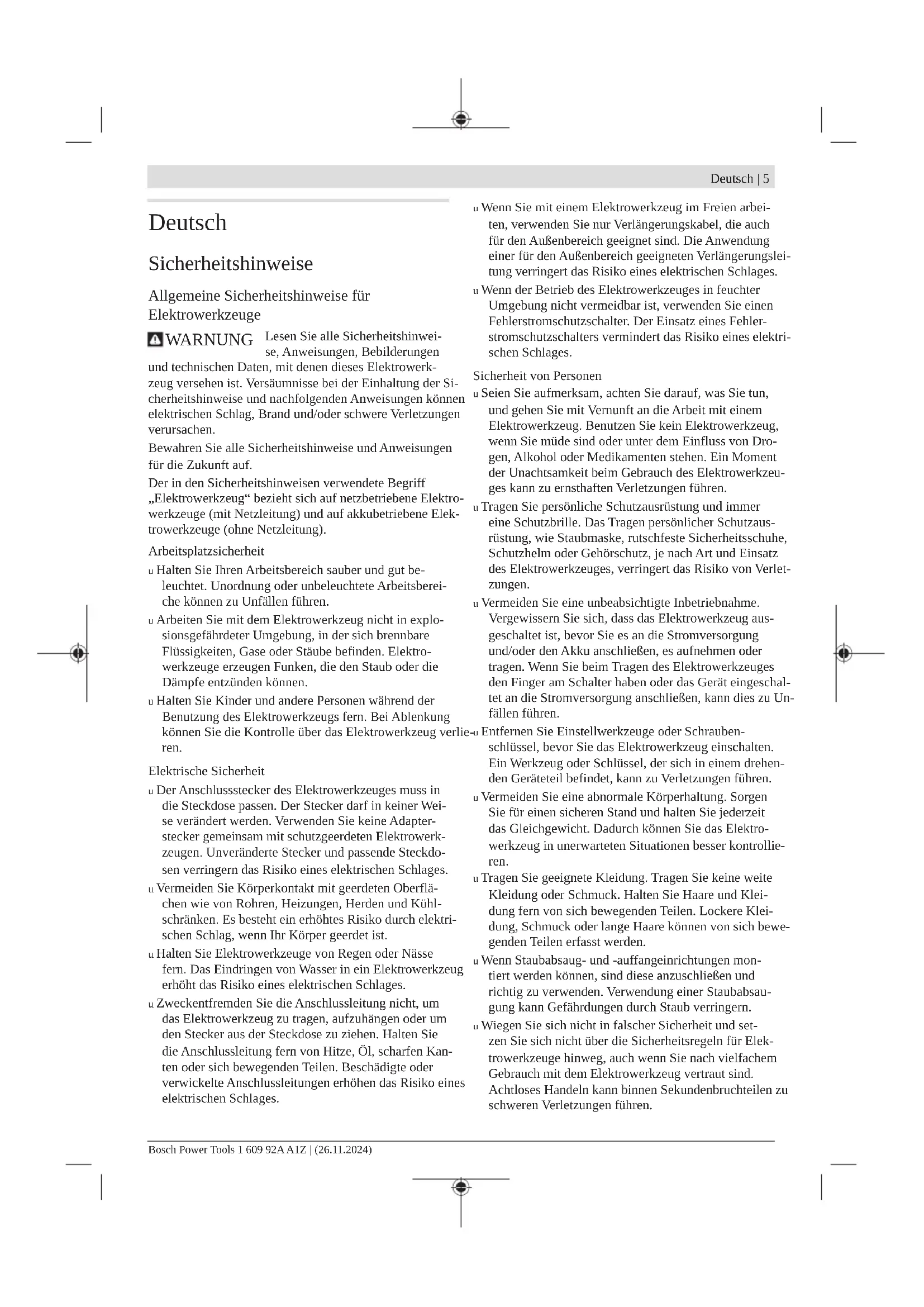 Deutsch | 5

Deutsch

Sicherheitshinweise

Allgemeine Sicherheitshinweise für Elektrowerkzeuge

WARNUNG Lesen Sie alle Sicherheitshinweise, Anweisungen, Bebilderungen und technischen Daten, mit denen dieses Elektrowerkzeug versehen ist. Versäumnisse bei der Einhaltung der Sicherheitshinweise und nachfolgenden Anweisungen können elektrischen Schlag, Brand und/oder schwere Verletzungen verursachen.

Bewahren Sie alle Sicherheitshinweise und Anweisungen für die Zukunft auf.

Der in den Sicherheitshinweisen verwendete Begriff „Elektrowerkzeug“ bezieht sich auf netzbetriebene Elektrowerkzeuge (mit Netzleitung) und auf akkubetriebene Elektrowerkzeuge (ohne Netzleitung).

Arbeitsplatzsicherheit

u Halten Sie Ihren Arbeitsbereich sauber und gut beleuchtet. Unordnung oder unbeleuchtete Arbeitsbereiche können zu Unfällen führen.

u Arbeiten Sie mit dem Elektrowerkzeug nicht in explosionsgefährdeter Umgebung, in der sich brennbare Flüssigkeiten, Gase oder Stäube befinden. Elektrowerkzeuge erzeugen Funken, die den Staub oder die Dämpfe entzünden können.

u Halten Sie Kinder und andere Personen während der Benutzung des Elektrowerkzeugs fern. Bei Ablenkung können Sie die Kontrolle über das Elektrowerkzeug verlieren.

Elektrische Sicherheit

u Der Anschlussstecker des Elektrowerkzeuges muss in die Steckdose passen. Der Stecker darf in keiner Weise verändert werden. Verwenden Sie keine Adapterstecker gemeinsam mit schutzgeerdeten Elektrowerkzeugen. Unveränderte Stecker und passende Steckdosen verringern das Risiko eines elektrischen Schlages.

u Vermeiden Sie Körperkontakt mit geerdeten Oberflächen wie von Rohren, Heizungen, Herden und Kühlschränken. Es besteht ein erhöhtes Risiko durch elektrischen Schlag, wenn Ihr Körper geerdet ist.

u Halten Sie Elektrowerkzeuge von Regen oder Nässe fern. Das Eindringen von Wasser in ein Elektrowerkzeug erhöht das Risiko eines elektrischen Schlages.

u Zweckentfremden Sie die Anschlussleitung nicht, um das Elektrowerkzeug zu tragen, aufzuhängen oder um den Stecker aus der Steckdose zu ziehen. Halten Sie die Anschlussleitung fern von Hitze, Öl, scharfen Kanten oder sich bewegenden Teilen. Beschädigte oder verwickelte Anschlussleitungen erhöhen das Risiko eines elektrischen Schlages.

u Wenn Sie mit einem Elektrowerkzeug im Freien arbeiten, verwenden Sie nur Verlängerungskabel, die auch für den Außenbereich geeignet sind. Die Anwendung einer für den Außenbereich geeigneten Verlängerungsleitung verringert das Risiko eines elektrischen Schlages.

u Wenn der Betrieb des Elektrowerkzeuges in feuchter Umgebung nicht vermeidbar ist, verwenden Sie einen Fehlerstromschutzschalter. Der Einsatz eines Fehlerstromschutzschalters vermindert das Risiko eines elektrischen Schlages.

Sicherheit von Personen

u Seien Sie aufmerksam, achten Sie darauf, was Sie tun, und gehen Sie mit Vernunft an die Arbeit mit einem Elektrowerkzeug. Benutzen Sie kein Elektrowerkzeug, wenn Sie müde sind oder unter dem Einfluss von Drogen, Alkohol oder Medikamenten stehen. Ein Moment der Unachtsamkeit beim Gebrauch des Elektrowerkzeuges kann zu ernsthaften Verletzungen führen.

u Tragen Sie persönliche Schutzausrüstung und immer eine Schutzbrille. Das Tragen persönlicher Schutzausrüstung, wie Staubmaske, rutschfeste Sicherheitsschuhe, Schutzhelm oder Gehörschutz, je nach Art und Einsatz des Elektrowerkzeuges, verringert das Risiko von Verletzungen.

u Vermeiden Sie eine unbeabsichtigte Inbetriebnahme. Vergewissern Sie sich, dass das Elektrowerkzeug ausgeschaltet ist, bevor Sie es an die Stromversorgung und/oder den Akku anschließen, es aufnehmen oder tragen. Wenn Sie beim Tragen des Elektrowerkzeuges den Finger am Schalter haben oder das Gerät eingeschaltet an die Stromversorgung anschließen, kann dies zu Unfällen führen.

u Entfernen Sie Einstellwerkzeuge oder Schraubenschlüssel, bevor Sie das Elektrowerkzeug einschalten. Ein Werkzeug oder Schlüssel, der sich in einem drehenden Geräteteil befindet, kann zu Verletzungen führen.

u Vermeiden Sie eine abnormale Körperhaltung. Sorgen Sie für einen sicheren Stand und halten Sie jederzeit das Gleichgewicht. Dadurch können Sie das Elektrowerkzeug in unerwarteten Situationen besser kontrollieren.

u Tragen Sie geeignete Kleidung. Tragen Sie keine weite Kleidung oder Schmuck. Halten Sie Haare und Kleidung fern von sich bewegenden Teilen. Lockere Kleidung, Schmuck oder lange Haare können von sich bewegenden Teilen erfasst werden.

u Wenn Staubabsaug- und -auffangeinrichtungen montiert werden können, sind diese anzuschließen und richtig zu verwenden. Verwendung einer Staubabsaugung kann Gefährdungen durch Staub verringern.

u Wiegen Sie sich nicht in falscher Sicherheit und setzen Sie sich nicht über die Sicherheitsregeln für Elektrowerkzeuge hinweg, auch wenn Sie nach vielfachem Gebrauch mit dem Elektrowerkzeug vertraut sind. Achtloses Handeln kann binnen Sekundenbruchteilen zu schweren Verletzungen führen.

Bosch Power Tools 1 609 92A A1Z | (26.11.2024)